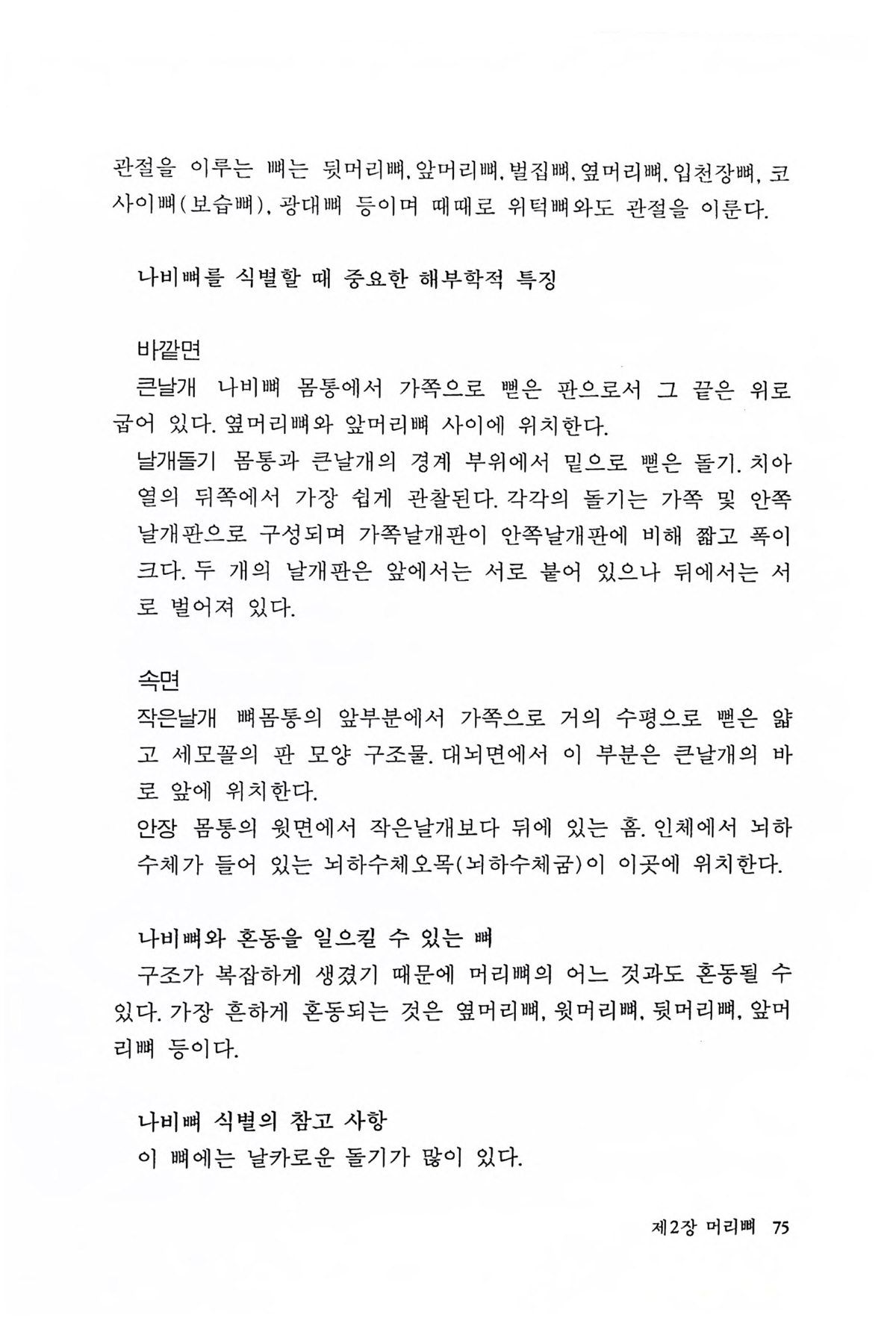 관절을 이루는 뼈는 뒷머리뼈, 앞머리뼈, 벌집뼈, 옆머리뼈, 입천장뼈, 코사이뼈(보습뼈), 광대뼈 등이며 때때로 위턱뼈와도 관절을 이룬다.

나비뼈를 식별할 때 중요한 해부학적 특징

바깥면
큰날개 나비뼈 몸통에서 가쪽으로 뻗은 판으로서 그 끝은 위로 굽어 있다. 옆머리뼈와 앞머리뼈 사이에 위치한다.
날개돌기 몸통과 큰날개의 경계 부위에서 밑으로 뻗은 돌기. 치아열의 뒤쪽에서 가장 쉽게 관찰된다. 각각의 돌기는 가쪽 및 안쪽 날개판으로 구성되며 가쪽날개판이 안쪽날개판에 비해 짧고 폭이 크다. 두 개의 날개판은 앞에서는 서로 붙어 있으나 뒤에서는 서로 벌어져 있다.

속면
작은날개 뼈몸통의 앞부분에서 가쪽으로 거의 수평으로 뻗은 얇고 세모꼴의 판 모양 구조물. 대뇌면에서 이 부분은 큰날개의 바로 앞에 위치한다.
안장 몸통의 윗면에서 작은날개보다 뒤에 있는 홈. 인체에서 뇌하수체가 들어 있는 뇌하수체오목(뇌하수체굼)이 이곳에 위치한다.

나비뼈와 혼동을 일으킬 수 있는 뼈
구조가 복잡하게 생겼기 때문에 머리뼈의 어느 것과도 혼동될 수 있다. 가장 흔하게 혼동되는 것은 옆머리뼈, 윗머리뼈, 뒷머리뼈, 앞머리뼈 등이다.

나비뼈 식별의 참고 사항
이 뼈에는 날카로운 돌기가 많이 있다.

제2장 머리뼈 75